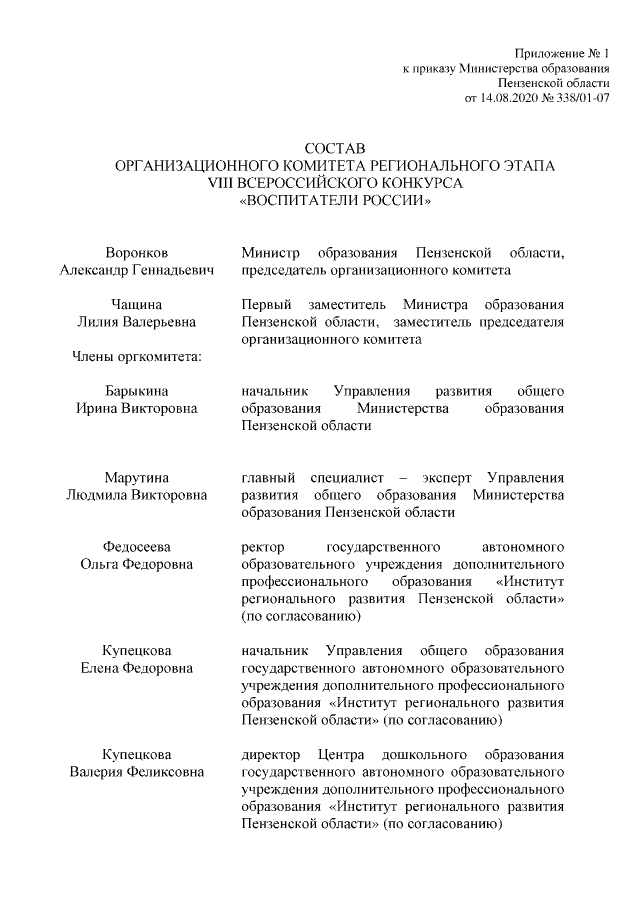 Приложение № 1
к приказу Министерства образования
Пензенской области
от 14.08.2020 № 338/01-07

СОСТАВ
ОРГАНИЗАЦИОННОГО КОМИТЕТА РЕГИОНАЛЬНОГО ЭТАПА
VIII ВСЕРОССИЙСКОГО КОНКУРСА
«ВОСПИТАТЕЛИ РОССИИ»

Воронков
Александр Геннадьевич

Министр образования Пензенской области, председатель организационного комитета

Чащина
Лилия Валерьевна

Первый заместитель Министра образования Пензенской области, заместитель председателя организационного комитета

Члены оргкомитета:

Барыкина
Ирина Викторовна

начальник Управления развития общего образования Министерства образования Пензенской области

Марутина
Людмила Викторовна

главный специалист – эксперт Управления развития общего образования Министерства образования Пензенской области

Федосеева
Ольга Федоровна

ректор государственного автономного образовательного учреждения дополнительного профессионального образования «Институт регионального развития Пензенской области» (по согласованию)

Купецкова
Елена Федоровна

начальник Управления общего образования государственного автономного образовательного учреждения дополнительного профессионального образования «Институт регионального развития Пензенской области» (по согласованию)

Купецкова
Валерия Феликсовна

директор Центра дошкольного образования государственного автономного образовательного учреждения дополнительного профессионального образования «Институт регионального развития Пензенской области» (по согласованию)